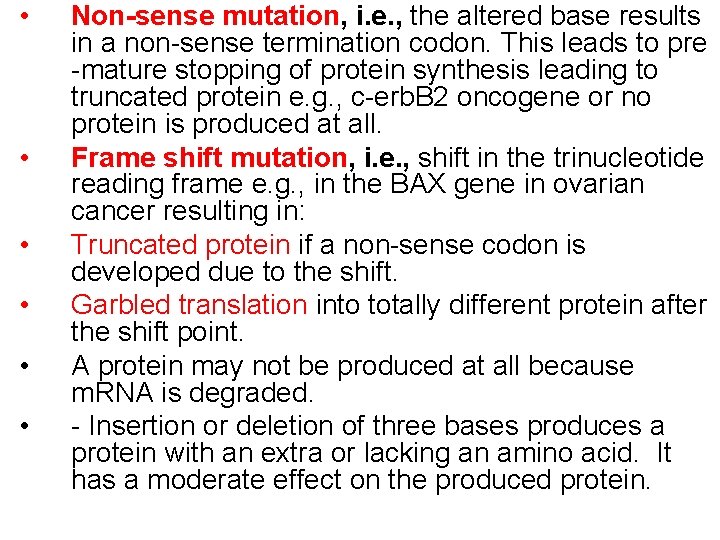 • Non-sense mutation, i.e., the altered base results in a non-sense termination codon. This leads to pre -mature stopping of protein synthesis leading to truncated protein e.g., c-erbB2 oncogene or no protein is produced at all.
• Frame shift mutation, i.e., shift in the trinucleotide reading frame e.g., in the BAX gene in ovarian cancer resulting in:
• Truncated protein if a non-sense codon is developed due to the shift.
• Garbled translation into totally different protein after the shift point.
• A protein may not be produced at all because mRNA is degraded.
• - Insertion or deletion of three bases produces a protein with an extra or lacking an amino acid. It has a moderate effect on the produced protein.